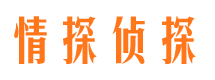 情探侦探